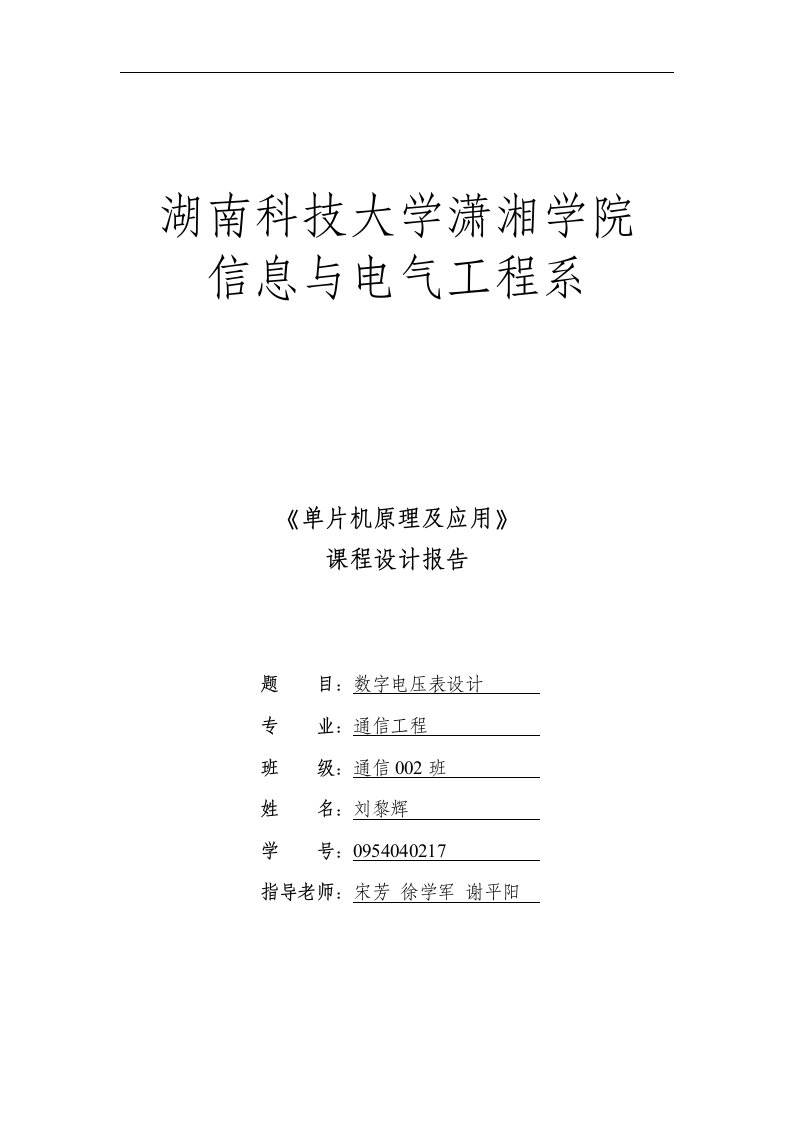 湖南科技大学潇湘学院
信息与电气工程系

《单片机原理及应用》
课程设计报告

题　　目：数字电压表设计

专　　业：通信工程

班　　级：通信 002 班

姓　　名：刘黎辉

学　　号：0954040217

指导老师：宋芳　徐学军　谢平阳